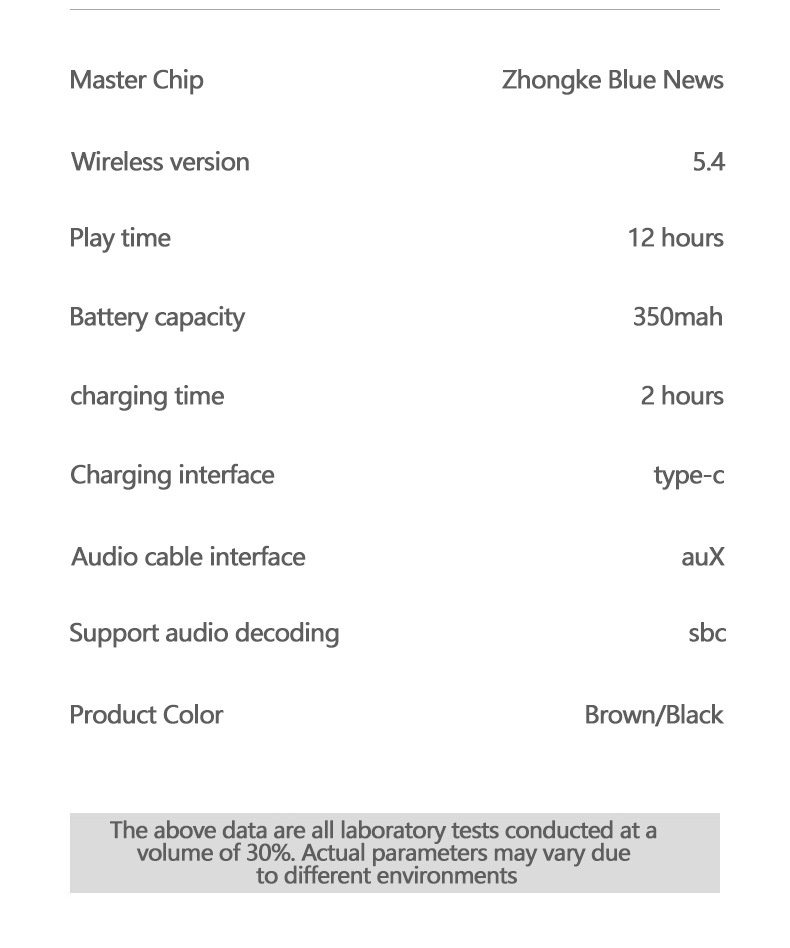 | | |
|---|---|
| Master Chip | Zhongke Blue News |
| Wireless version | 5.4 |
| Play time | 12 hours |
| Battery capacity | 350mah |
| charging time | 2 hours |
| Charging interface | type-c |
| Audio cable interface | auX |
| Support audio decoding | sbc |
| Product Color | Brown/Black |

The above data are all laboratory tests conducted at a volume of 30%. Actual parameters may vary due to different environments